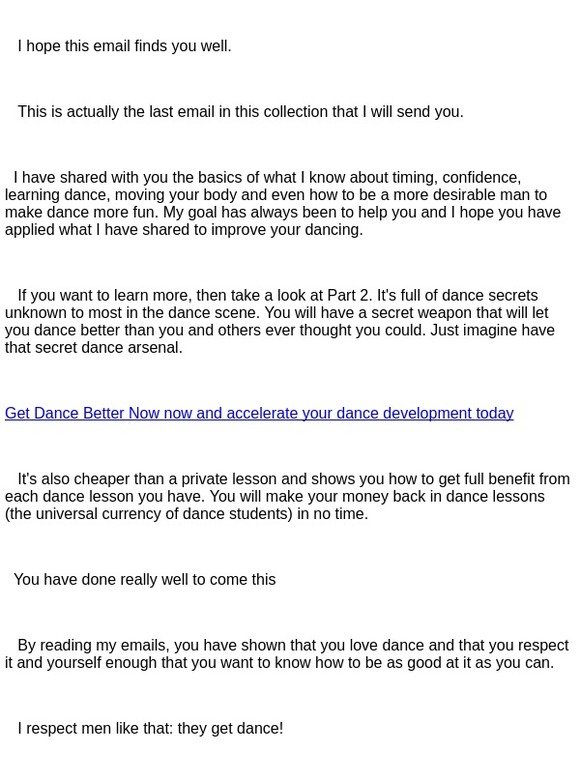 I hope this email finds you well.

This is actually the last email in this collection that I will send you.

I have shared with you the basics of what I know about timing, confidence, learning dance, moving your body and even how to be a more desirable man to make dance more fun. My goal has always been to help you and I hope you have applied what I have shared to improve your dancing.

If you want to learn more, then take a look at Part 2. It's full of dance secrets unknown to most in the dance scene. You will have a secret weapon that will let you dance better than you and others ever thought you could. Just imagine have that secret dance arsenal.

Get Dance Better Now now and accelerate your dance development today

It's also cheaper than a private lesson and shows you how to get full benefit from each dance lesson you have. You will make your money back in dance lessons (the universal currency of dance students) in no time.

You have done really well to come this

By reading my emails, you have shown that you love dance and that you respect it and yourself enough that you want to know how to be as good at it as you can.

I respect men like that: they get dance!